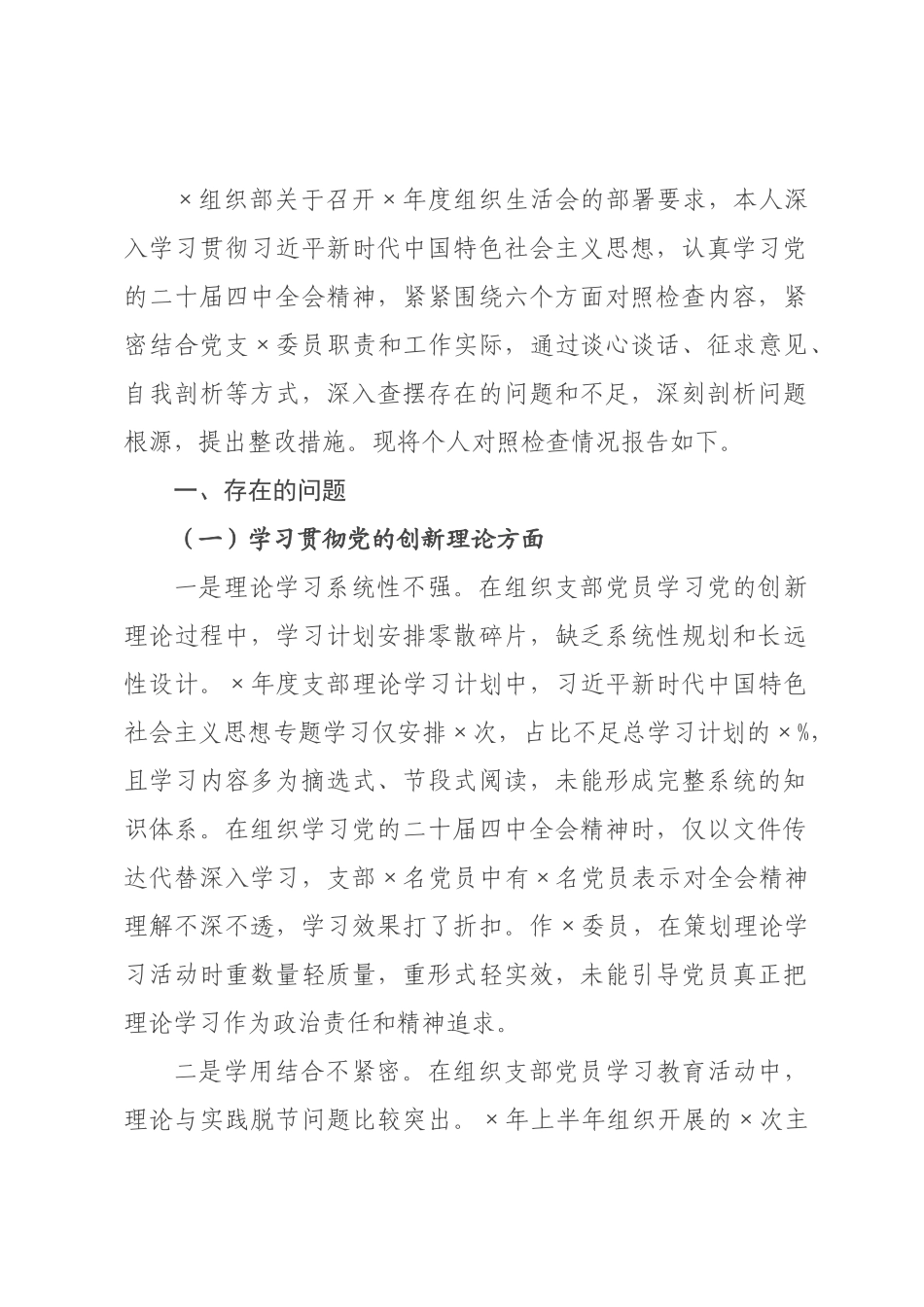 ×组织部关于召开×年度组织生活会的部署要求，本人深入学习贯彻习近平新时代中国特色社会主义思想，认真学习党的二十届四中全会精神，紧紧围绕六个方面对照检查内容，紧密结合党支×委员职责和工作实际，通过谈心谈话、征求意见、自我剖析等方式，深入查摆存在的问题和不足，深刻剖析问题根源，提出整改措施。现将个人对照检查情况报告如下。

一、存在的问题

（一）学习贯彻党的创新理论方面

一是理论学习系统性不强。在组织支部党员学习党的创新理论过程中，学习计划安排零散碎片，缺乏系统性规划和长远性设计。×年度支部理论学习计划中，习近平新时代中国特色社会主义思想专题学习仅安排×次，占比不足总学习计划的×%，且学习内容多为摘选式、节段式阅读，未能形成完整系统的知识体系。在组织学习党的二十届四中全会精神时，仅以文件传达代替深入学习，支部×名党员中有×名党员表示对全会精神理解不深不透，学习效果打了折扣。作×委员，在策划理论学习活动时重数量轻质量，重形式轻实效，未能引导党员真正把理论学习作为政治责任和精神追求。

二是学用结合不紧密。在组织支部党员学习教育活动中，理论与实践脱节问题比较突出。×年上半年组织开展的×次主